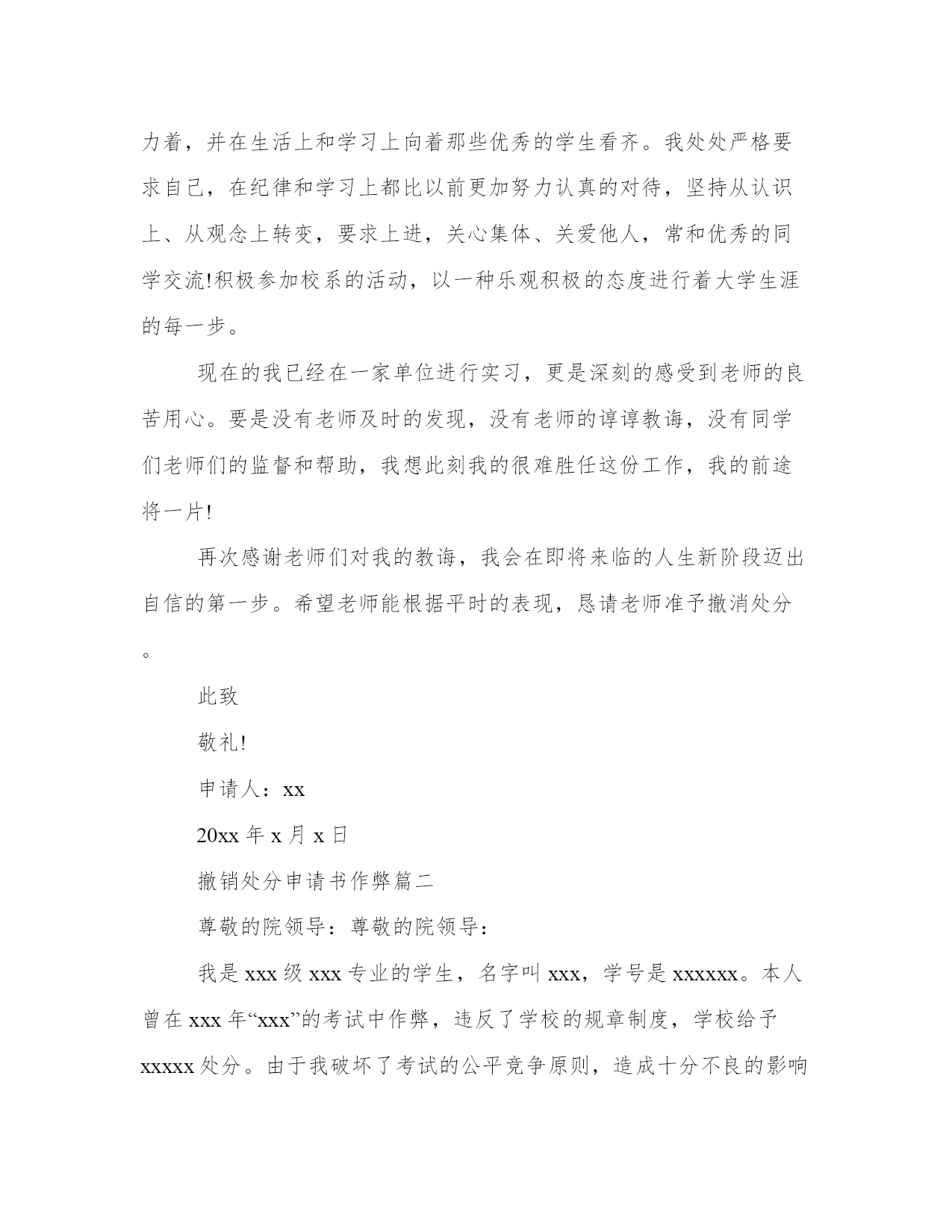 力着，并在生活上和学习上向着那些优秀的学生看齐。我处处严格要求自己，在纪律和学习上都比以前更加努力认真的对待，坚持从认识上、从观念上转变，要求上进，关心集体、关爱他人，常和优秀的同学交流!积极参加校系的活动，以一种乐观积极的态度进行着大学生涯的每一步。

现在的我已经在一家单位进行实习，更是深刻的感受到老师的良苦用心。要是没有老师及时的发现，没有老师的谆谆教诲，没有同学们老师们的监督和帮助，我想此刻我的很难胜任这份工作，我的前途将一片!

再次感谢老师们对我的教诲，我会在即将来临的人生新阶段迈出自信的第一步。希望老师能根据平时的表现，恳请老师准予撤消处分。

此致

敬礼!

申请人：xx

20xx 年 x 月 x 日

撤销处分申请书作弊篇二

尊敬的院领导：尊敬的院领导：

我是 xxx 级 xxx 专业的学生，名字叫 xxx，学号是 xxxxxx。本人曾在 xxx 年“xxx”的考试中作弊，违反了学校的规章制度，学校给予 xxxxx 处分。由于我破坏了考试的公平竞争原则，造成十分不良的影响